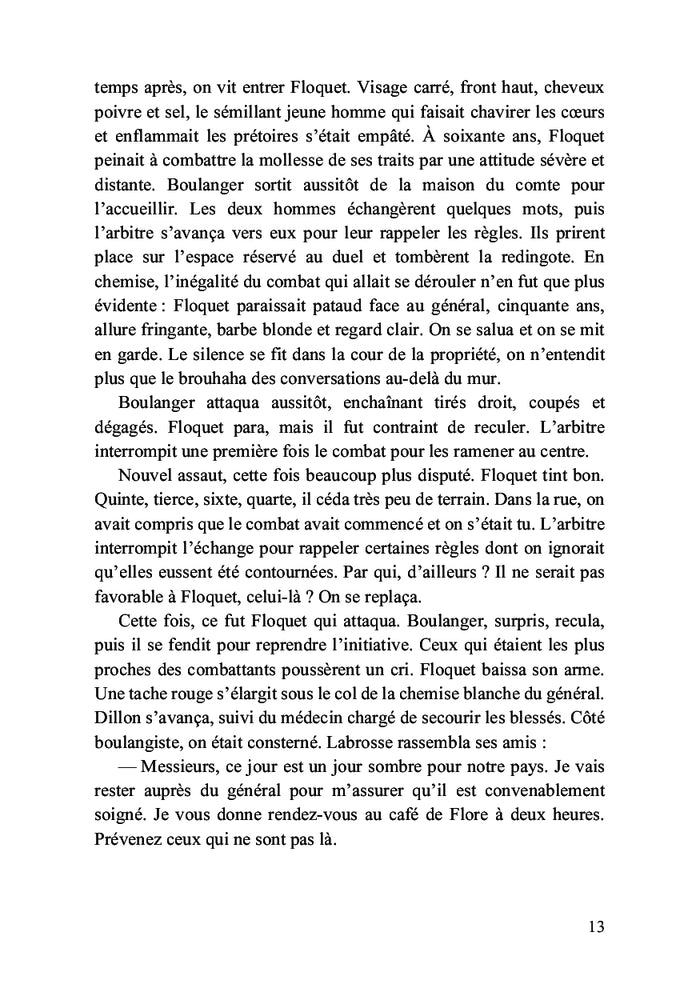 temps après, on vit entrer Floquet. Visage carré, front haut, cheveux poivre et sel, le sémillant jeune homme qui faisait chavirer les cœurs et enflammait les prétoires s'était empâté. À soixante ans, Floquet peinait à combattre la mollesse de ses traits par une attitude sévère et distante. Boulanger sortit aussitôt de la maison du comte pour l'accueillir. Les deux hommes échangèrent quelques mots, puis l'arbitre s'avança vers eux pour leur rappeler les règles. Ils prirent place sur l'espace réservé au duel et tombèrent la redingote. En chemise, l'inégalité du combat qui allait se dérouler n'en fut que plus évidente : Floquet paraissait pataud face au général, cinquante ans, allure fringante, barbe blonde et regard clair. On se salua et on se mit en garde. Le silence se fit dans la cour de la propriété, on n'entendit plus que le brouhaha des conversations au-delà du mur.

Boulanger attaqua aussitôt, enchaînant tirés droit, coupés et dégagés. Floquet para, mais il fut contraint de reculer. L'arbitre interrompit une première fois le combat pour les ramener au centre.

Nouvel assaut, cette fois beaucoup plus disputé. Floquet tint bon. Quinte, tierce, sixte, quarte, il céda très peu de terrain. Dans la rue, on avait compris que le combat avait commencé et on s'était tu. L'arbitre interrompit l'échange pour rappeler certaines règles dont on ignorait qu'elles eussent été contournées. Par qui, d'ailleurs ? Il ne serait pas favorable à Floquet, celui-là ? On se replaça.

Cette fois, ce fut Floquet qui attaqua. Boulanger, surpris, recula, puis il se fendit pour reprendre l'initiative. Ceux qui étaient les plus proches des combattants poussèrent un cri. Floquet baissa son arme. Une tache rouge s'élargit sous le col de la chemise blanche du général. Dillon s'avança, suivi du médecin chargé de secourir les blessés. Côté boulangiste, on était consterné. Labrosse rassembla ses amis :

— Messieurs, ce jour est un jour sombre pour notre pays. Je vais rester auprès du général pour m'assurer qu'il est convenablement soigné. Je vous donne rendez-vous au café de Flore à deux heures. Prévenez ceux qui ne sont pas là.

13